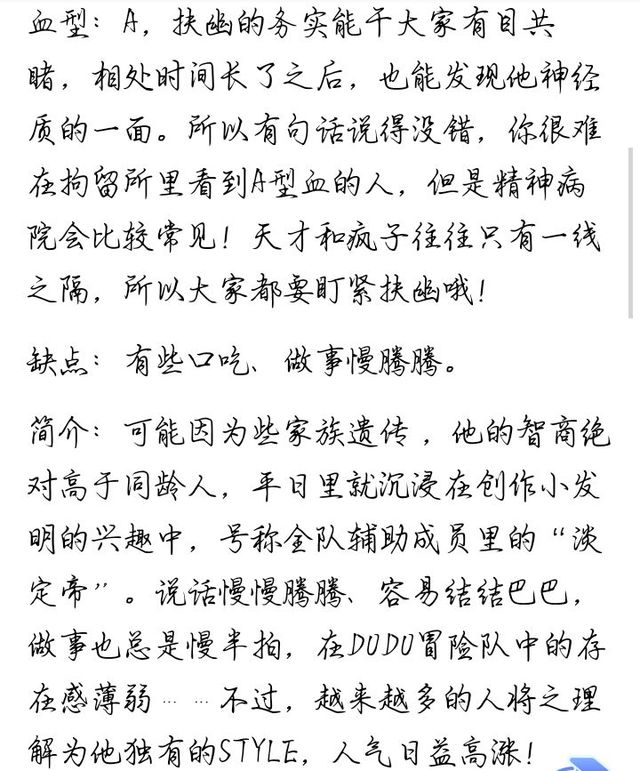 血型：A，扶幽的务实能干大家有目共睹，相处时间长了之后，也能发现他神经质的一面。所以有句话说得没错，你很难在拘留所里看到A型血的人，但是精神病院会比较常见！天才和疯子往往只有一线之隔，所以大家都要盯紧扶幽哦！

缺点：有些口吃、做事慢腾腾。

简介：可能因为些家族遗传，他的智商绝对高于同龄人，平日里就沉浸在创作小发明的兴趣中，号称全队辅助成员里的“淡定帝”。说话慢慢腾腾、容易结结巴巴，做事也总是慢半拍，在DODO冒险队中的存在感薄弱……不过，越来越多的人将之理解为他独有的STYLE，人气日益高涨！